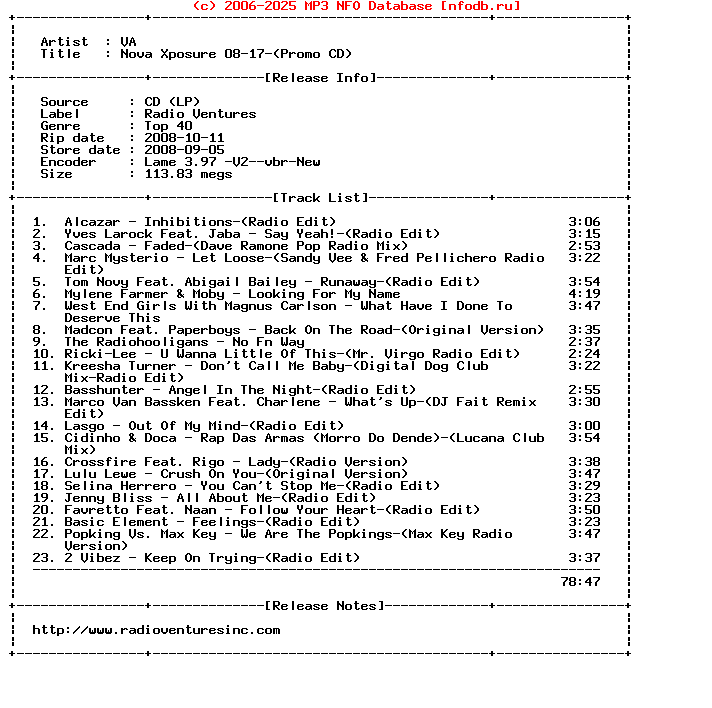 (c) 2006-2025 MP3 NFO Database [nfodb.ru]

Artist : VA
Title : Nova Xposure 08-17-(Promo CD)

[Release Info]

Source : CD (LP)
Label : Radio Ventures
Genre : Top 40
Rip date : 2008-10-11
Store date : 2008-09-05
Encoder : Lame 3.97 -V2--vbr-New
Size : 113.83 megs

[Track List]

1. Alcazar - Inhibitions-(Radio Edit) 3:06
2. Yves Larock Feat. Jaba - Say Yeah!-(Radio Edit) 3:15
3. Cascada - Faded-(Dave Ramone Pop Radio Mix) 2:53
4. Marc Mysterio - Let Loose-(Sandy Vee & Fred Pellichero Radio Edit) 3:22
5. Tom Novy Feat. Abigail Bailey - Runaway-(Radio Edit) 3:54
6. Mylene Farmer & Moby - Looking For My Name 4:19
7. West End Girls With Magnus Carlson - What Have I Done To Deserve This 3:47
8. Madcon Feat. Paperboys - Back On The Road-(Original Version) 3:35
9. The Radiohooligans - No Fn Way 2:37
10. Ricki-Lee - U Wanna Little Of This-(Mr. Virgo Radio Edit) 2:24
11. Kreesha Turner - Don't Call Me Baby-(Digital Dog Club Mix-Radio Edit) 3:22
12. Basshunter - Angel In The Night-(Radio Edit) 2:55
13. Marco Van Bassken Feat. Charlene - What's Up-(DJ Fait Remix Edit) 3:30
14. Lasgo - Out Of My Mind-(Radio Edit) 3:00
15. Cidinho & Doca - Rap Das Armas (Morro Do Dende)-(Lucana Club Mix) 3:54
16. Crossfire Feat. Rigo - Lady-(Radio Version) 3:38
17. Lulu Lewe - Crush On You-(Original Version) 3:47
18. Selina Herrero - You Can't Stop Me-(Radio Edit) 3:29
19. Jenny Bliss - All About Me-(Radio Edit) 3:23
20. Favretto Feat. Naan - Follow Your Heart-(Radio Edit) 3:50
21. Basic Element - Feelings-(Radio Edit) 3:23
22. Popking Vs. Max Key - We Are The Popkings-(Max Key Radio Version) 3:47
23. 2 Vibez - Keep On Trying-(Radio Edit) 3:37

78:47

[Release Notes]

http://www.radioventuresinc.com